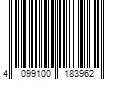 4 099100 183962